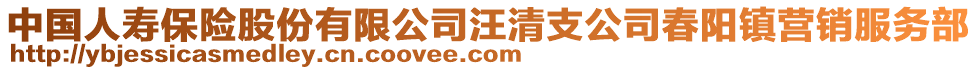 中国人寿保险股份有限公司汪清支公司春阳镇营销服务部
http://ybjessicasmedley.cn.coovee.com